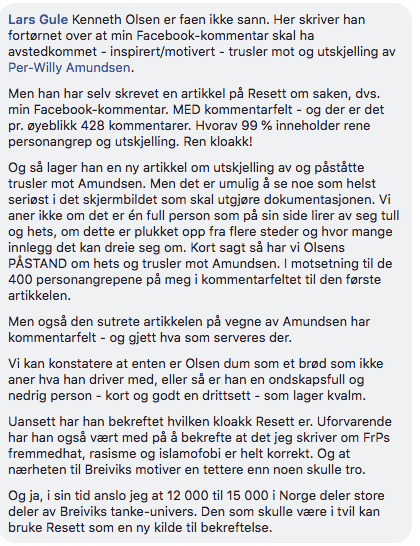 Lars Gule Kenneth Olsen er faen ikke sann. Her skriver han fortørnet over at min Facebook-kommentar skal ha avstedkommet - inspirert/motivert - trusler mot og utskjelling av Per-Willy Amundsen.

Men han har selv skrevet en artikkel på Resett om saken, dvs. min Facebook-kommentar. MED kommentarfelt - og der er det pr. øyeblikk 428 kommentarer. Hvorav 99 % inneholder rene personangrep og utskjelling. Ren kloakk!

Og så lager han en ny artikkel om utskjelling av og påståtte trusler mot Amundsen. Men det er umulig å se noe som helst seriøst i det skjermbildet som skal utgjøre dokumentasjonen. Vi aner ikke om det er én full person som på sin side lirer av seg tull og hets, om dette er plukket opp fra flere steder og hvor mange innlegg det kan dreie seg om. Kort sagt så har vi Olsens PÅSTAND om hets og trusler mot Amundsen. I motsetning til de 400 personangrepene på meg i kommentarfeltet til den første artikkelen.

Men også den sutrete artikkelen på vegne av Amundsen har kommentarfelt - og gjett hva som serveres der.

Vi kan konstatere at enten er Olsen dum som et brød som ikke aner hva han driver med, eller så er han en ondskapsfull og nedrig person - kort og godt en drittsett - som lager kvalm.

Uansett har han bekreftet hvilken kloakk Resett er. Uforvarende har han også vært med på å bekrefte at det jeg skriver om FrPs fremmedhat, rasisme og islamofobi er helt korrekt. Og at nærheten til Breiviks motiver en tettere enn noen skulle tro.

Og ja, i sin tid anslo jeg at 12 000 til 15 000 i Norge deler store deler av Breiviks tanke-univers. Den som skulle være i tvil kan bruke Resett som en ny kilde til bekreftelse.